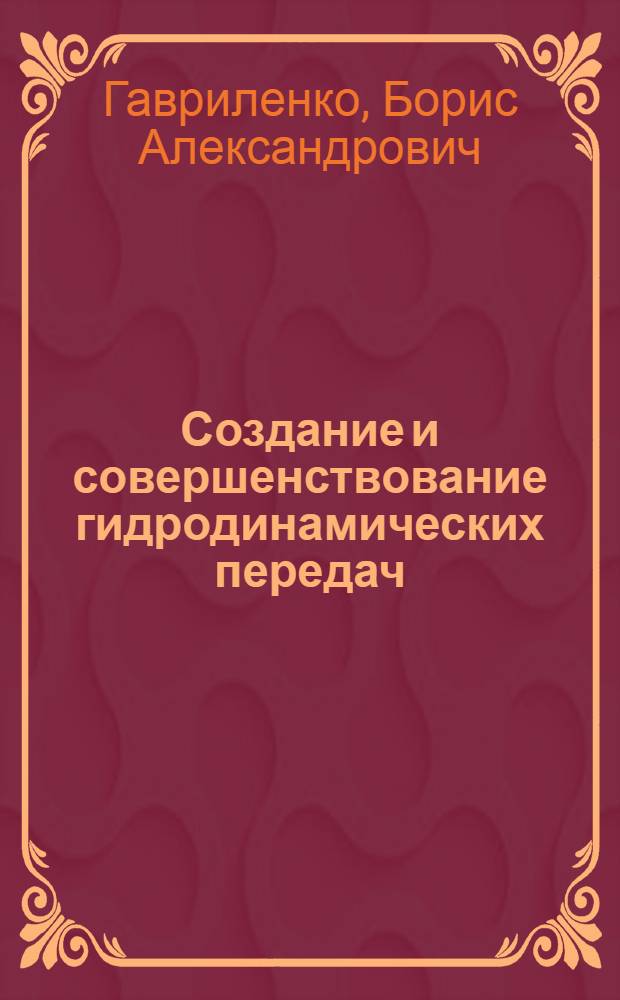 Гавриленко, Борис Александрович

Создание и совершенствование гидродинамических передач